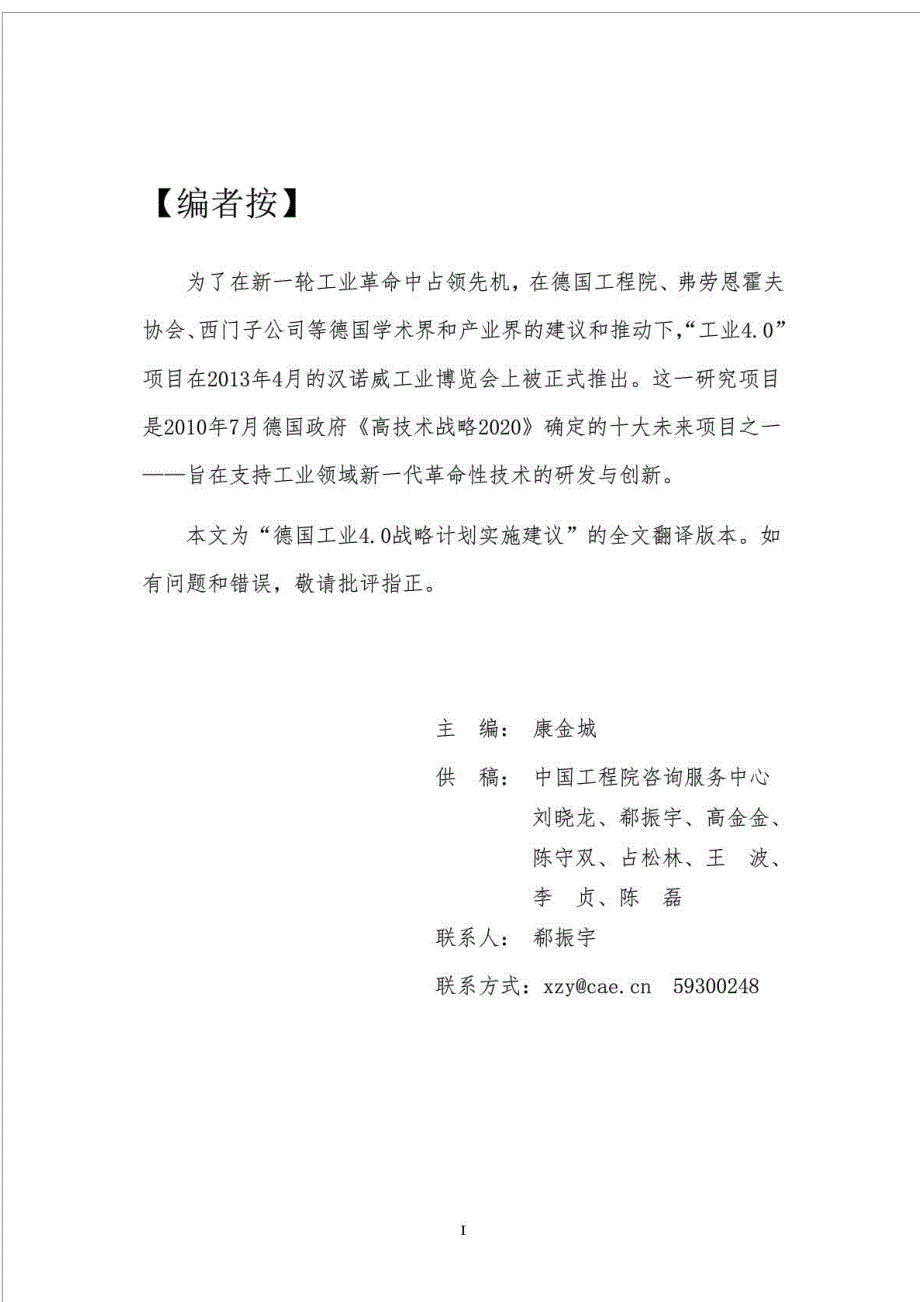 【编者按】

为了在新一轮工业革命中占领先机，在德国工程院、弗劳恩霍夫协会、西门子公司等德国学术界和产业界的建议和推动下，“工业4.0”项目在2013年4月的汉诺威工业博览会上被正式推出。这一研究项目是2010年7月德国政府《高技术战略2020》确定的十大未来项目之一——旨在支持工业领域新一代革命性技术的研发与创新。

本文为“德国工业4.0战略计划实施建议”的全文翻译版本。如有问题和错误，敬请批评指正。

主　编：康金城

供　稿：中国工程院咨询服务中心
刘晓龙、郗振宇、高金金、
陈守双、占松林、王　波、
李　贞、陈　磊

联系人：郗振宇

联系方式：xzy@cae.cn　59300248

I